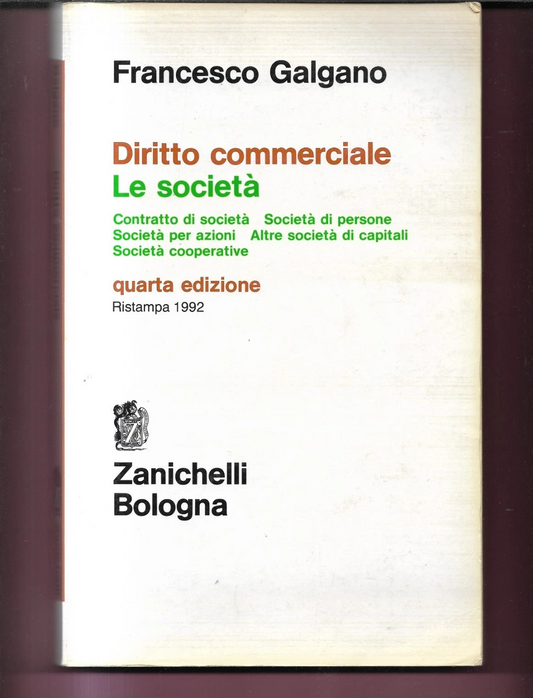 Francesco Galgano

Diritto commerciale
Le società

Contratto di società Società di persone
Società per azioni Altre società di capitali
Società cooperative

quarta edizione
Ristampa 1992

Zanichelli
Bologna